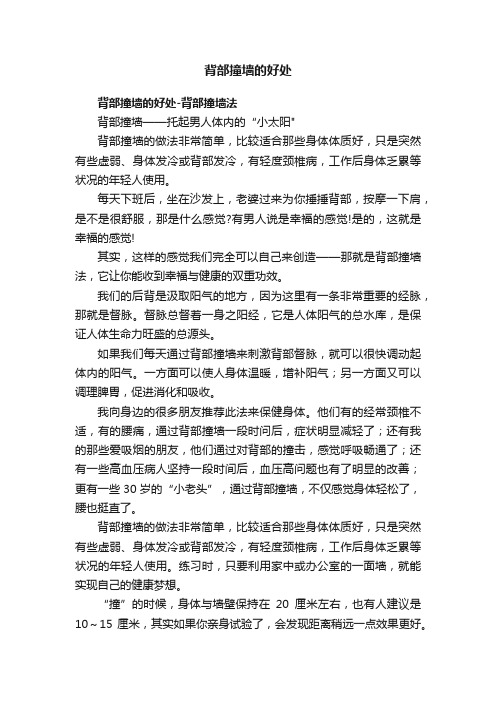 背部撞墙的好处

背部撞墙的好处-背部撞墙法

背部撞墙——托起男人体内的“小太阳”

背部撞墙的做法非常简单，比较适合那些身体体质好，只是突然有些虚弱、身体发冷或背部发冷，有轻度颈椎病，工作后身体乏累等状况的年轻人使用。

每天下班后，坐在沙发上，老婆过来为你捶捶背部，按摩一下肩，是不是很舒服，那是什么感觉?有男人说是幸福的感觉!是的，这就是幸福的感觉!

其实，这样的感觉我们完全可以自己来创造——那就是背部撞墙法，它让你能收到幸福与健康的双重功效。

我们的后背是汲取阳气的地方，因为这里有一条非常重要的经脉，那就是督脉。督脉总督着一身之阳经，它是人体阳气的总水库，是保证人体生命力旺盛的总源头。

如果我们每天通过背部撞墙来刺激背部督脉，就可以很快调动起体内的阳气。一方面可以使人身体温暖，增补阳气；另一方面又可以调理脾胃，促进消化和吸收。

我向身边的很多朋友推荐此法来保健身体。他们有的经常颈椎不适，有的腰痛，通过背部撞墙一段时间后，症状明显减轻了；还有我的那些爱吸烟的朋友，他们通过对背部的撞击，感觉呼吸畅通了；还有一些高血压病人坚持一段时间后，血压高问题也有了明显的改善；更有一些 30 岁的“小老头”，通过背部撞墙，不仅感觉身体轻松了，腰也挺直了。

背部撞墙的做法非常简单，比较适合那些身体体质好，只是突然有些虚弱、身体发冷或背部发冷，有轻度颈椎病，工作后身体乏累等状况的年轻人使用。练习时，只要利用家中或办公室的一面墙，就能实现自己的健康梦想。

“撞”的时候，身体与墙壁保持在 20 厘米左右，也有人建议是 10～15 厘米，其实如果你亲身试验了，会发现距离稍远一点效果更好。